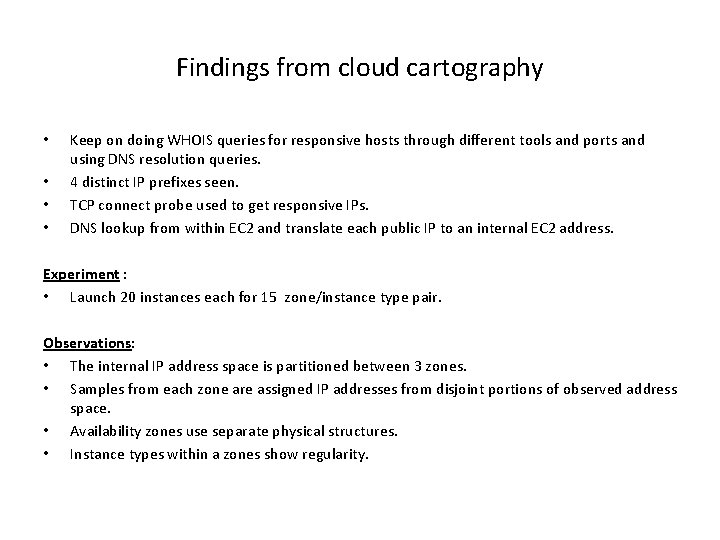 Findings from cloud cartography

• Keep on doing WHOIS queries for responsive hosts through different tools and ports and using DNS resolution queries.
• 4 distinct IP prefixes seen.
• TCP connect probe used to get responsive IPs.
• DNS lookup from within EC2 and translate each public IP to an internal EC2 address.

Experiment :
• Launch 20 instances each for 15 zone/instance type pair.

Observations:
• The internal IP address space is partitioned between 3 zones.
• Samples from each zone are assigned IP addresses from disjoint portions of observed address space.
• Availability zones use separate physical structures.
• Instance types within a zones show regularity.